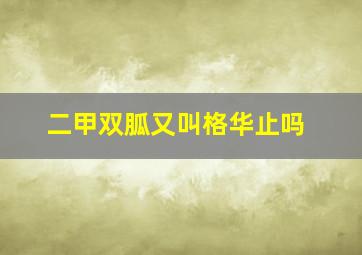 二甲双胍又叫格华止吗